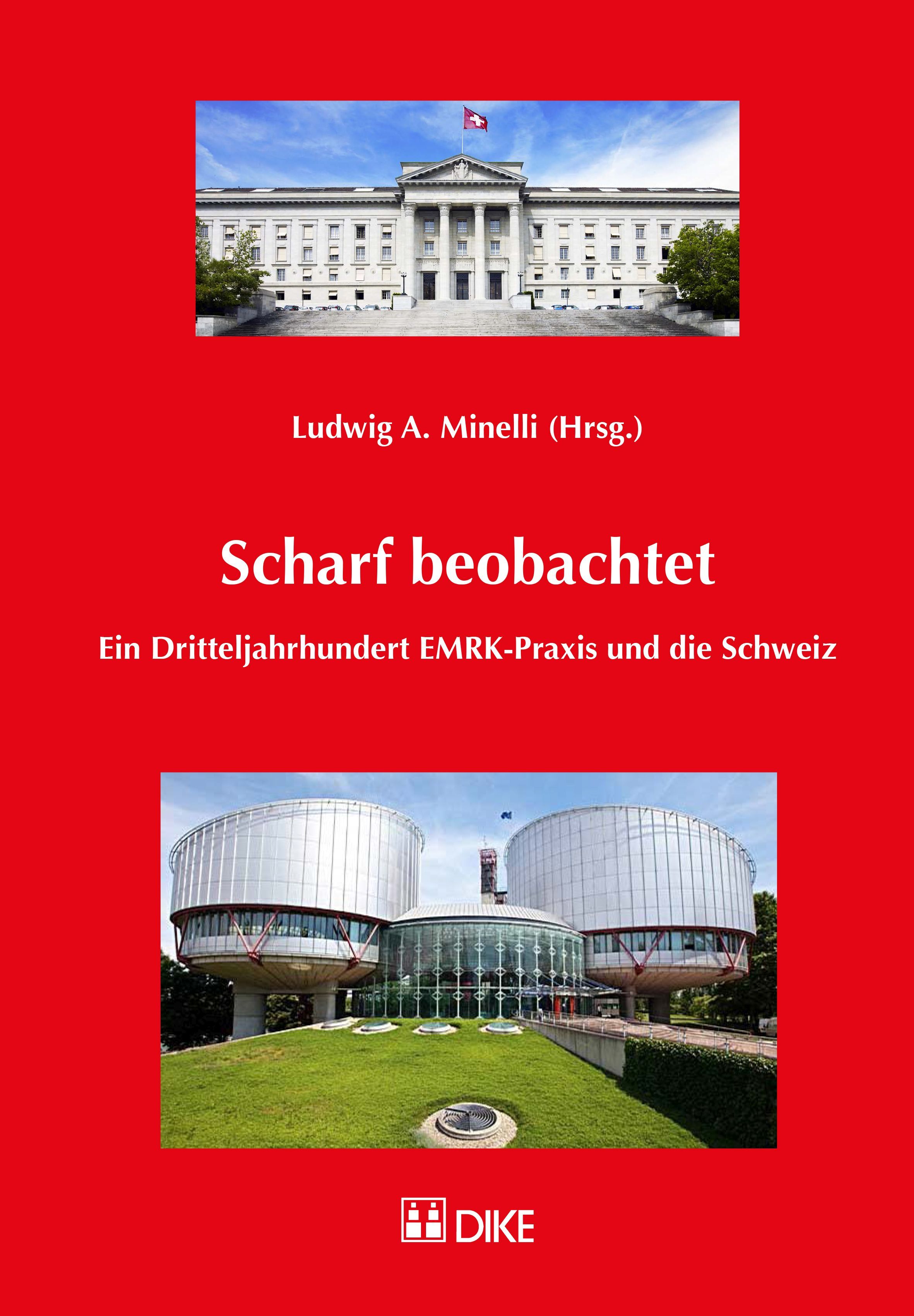 Ludwig A. Minelli (Hrsg.)

Scharf beobachtet

Ein Dritteljahrhundert EMRK-Praxis und die Schweiz

DIKE